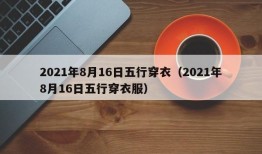 2021年8月16日五行穿衣（2021年8月16日五行穿衣服）